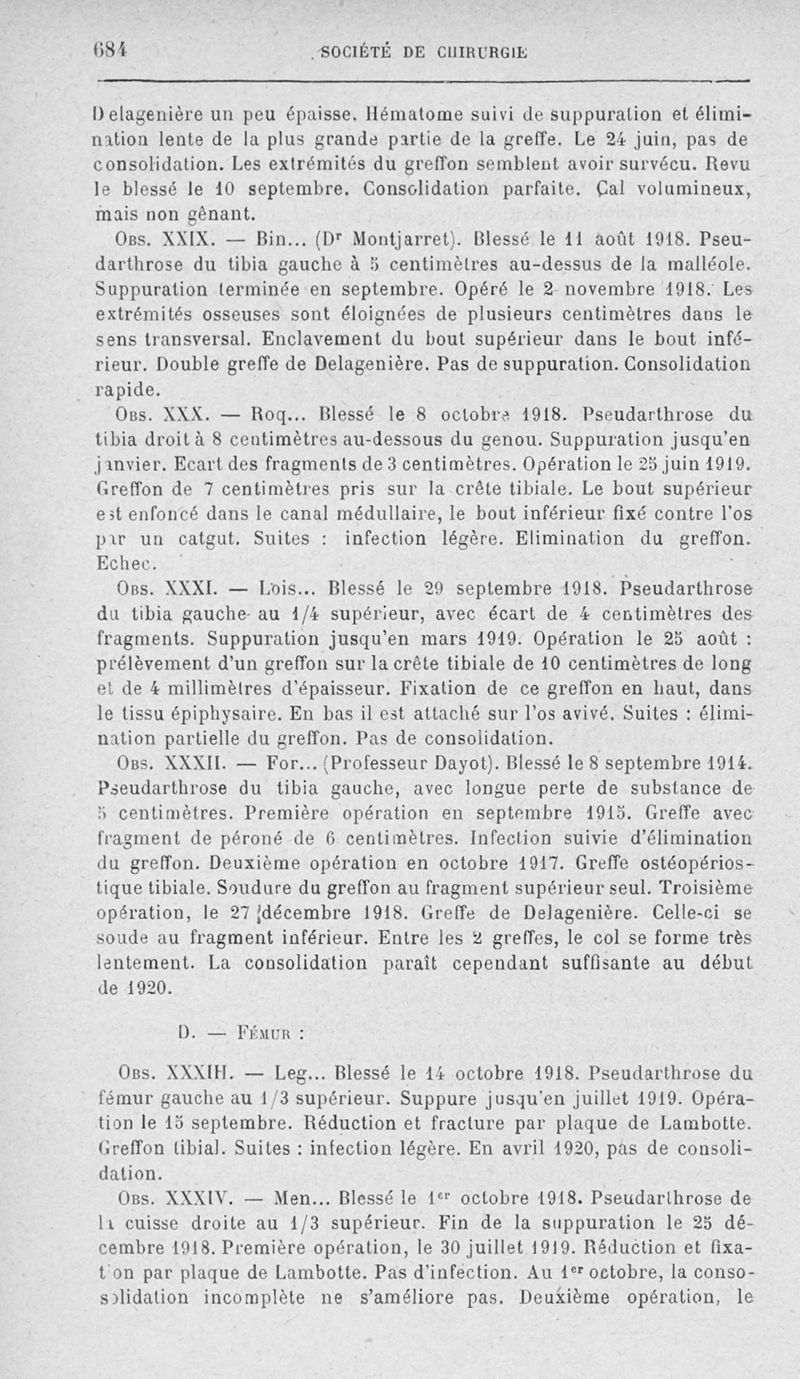 684 SOCIÉTÉ DE CHIRURGIE

Delagenière un peu épaisse. Hématome suivi de suppuration et élimination lente de la plus grande partie de la greffe. Le 24 juin, pas de consolidation. Les extrémités du greffon semblent avoir survécu. Revu le blessé le 10 septembre. Consolidation parfaite. Cal volumineux, mais non gênant.

Obs. XXIX. — Bin... (Dr Montjarret). Blessé le 11 août 1918. Pseudarthrose du tibia gauche à 5 centimètres au-dessus de la malléole. Suppuration terminée en septembre. Opéré le 2 novembre 1918. Les extrémités osseuses sont éloignées de plusieurs centimètres dans le sens transversal. Enclavement du bout supérieur dans le bout inférieur. Double greffe de Delagenière. Pas de suppuration. Consolidation rapide.

Obs. XXX. — Roq... Blessé le 8 octobre 1918. Pseudarthrose du tibia droit à 8 centimètres au-dessous du genou. Suppuration jusqu'en janvier. Ecart des fragments de 3 centimètres. Opération le 25 juin 1919. Greffon de 7 centimètres pris sur la crête tibiale. Le bout supérieur est enfoncé dans le canal médullaire, le bout inférieur fixé contre l'os par un catgut. Suites : infection légère. Elimination du greffon. Echec.

Obs. XXXI. — Lois... Blessé le 29 septembre 1918. Pseudarthrose du tibia gauche au 1/4 supérieur, avec écart de 4 centimètres des fragments. Suppuration jusqu'en mars 1919. Opération le 25 août : prélèvement d'un greffon sur la crête tibiale de 10 centimètres de long et de 4 millimètres d'épaisseur. Fixation de ce greffon en haut, dans le tissu épiphysaire. En bas il est attaché sur l'os avivé. Suites : élimination partielle du greffon. Pas de consolidation.

Obs. XXXII. — For... (Professeur Dayot). Blessé le 8 septembre 1914. Pseudarthrose du tibia gauche, avec longue perte de substance de 5 centimètres. Première opération en septembre 1915. Greffe avec fragment de péroné de 6 centimètres. Infection suivie d'élimination du greffon. Deuxième opération en octobre 1917. Greffe ostéopériostique tibiale. Soudure du greffon au fragment supérieur seul. Troisième opération, le 27 décembre 1918. Greffe de Delagenière. Celle-ci se soude au fragment inférieur. Entre les 2 greffes, le col se forme très lentement. La consolidation paraît cependant suffisante au début de 1920.

D. — Fémur :

Obs. XXXIII. — Leg... Blessé le 14 octobre 1918. Pseudarthrose du fémur gauche au 1/3 supérieur. Suppure jusqu'en juillet 1919. Opération le 15 septembre. Réduction et fracture par plaque de Lambotte. Greffon tibial. Suites : infection légère. En avril 1920, pas de consolidation.

Obs. XXXIV. — Men... Blessé le 1er octobre 1918. Pseudarthrose de la cuisse droite au 1/3 supérieur. Fin de la suppuration le 25 décembre 1918. Première opération, le 30 juillet 1919. Réduction et fixation par plaque de Lambotte. Pas d'infection. Au 1er octobre, la consolidation incomplète ne s'améliore pas. Deuxième opération, le